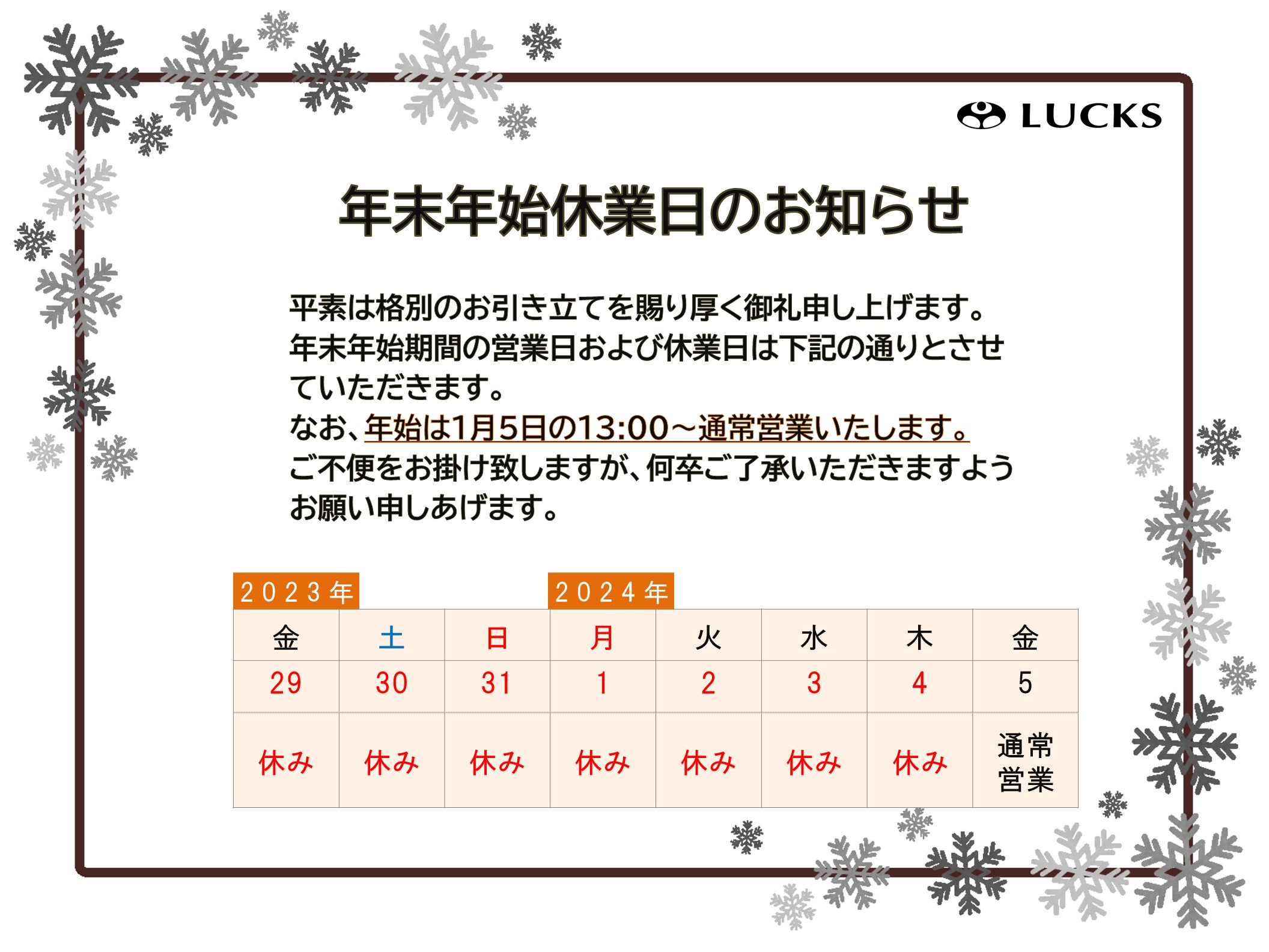 LUCKS

年末年始休業日のお知らせ

平素は格別のお引き立てを賜り厚く御礼申し上げます。
年末年始期間の営業日および休業日は下記の通りとさせていただきます。
なお、年始は1月5日の13:00～通常営業いたします。
ご不便をお掛け致しますが、何卒ご了承いただきますようお願い申しあげます。

２０２３年

２０２４年

| 金 | 土 | 日 | 月 | 火 | 水 | 木 | 金 |
|---|---|---|---|---|---|---|---|
| 29 | 30 | 31 | 1 | 2 | 3 | 4 | 5 |
| 休み | 休み | 休み | 休み | 休み | 休み | 休み | 通常営業 |